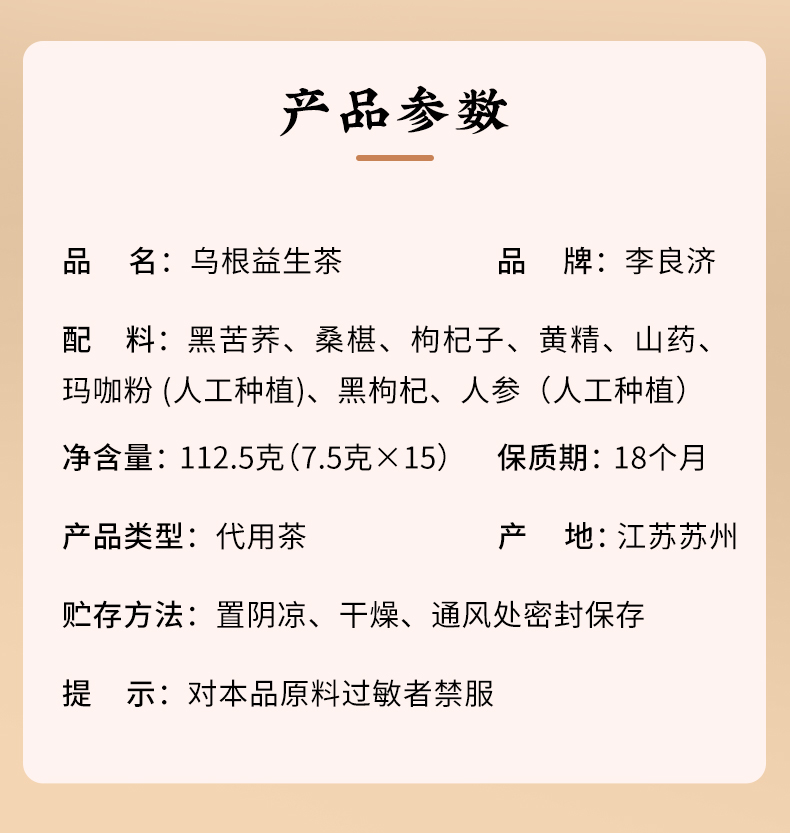 产品参数

品　名：乌根益生茶　　品　牌：李良济

配　料：黑苦荞、桑椹、枸杞子、黄精、山药、玛咖粉 (人工种植)、黑枸杞、人参（人工种植）

净含量：112.5克（7.5克×15）　保质期：18个月

产品类型：代用茶　　产　地：江苏苏州

贮存方法：置阴凉、干燥、通风处密封保存

提　示：对本品原料过敏者禁服